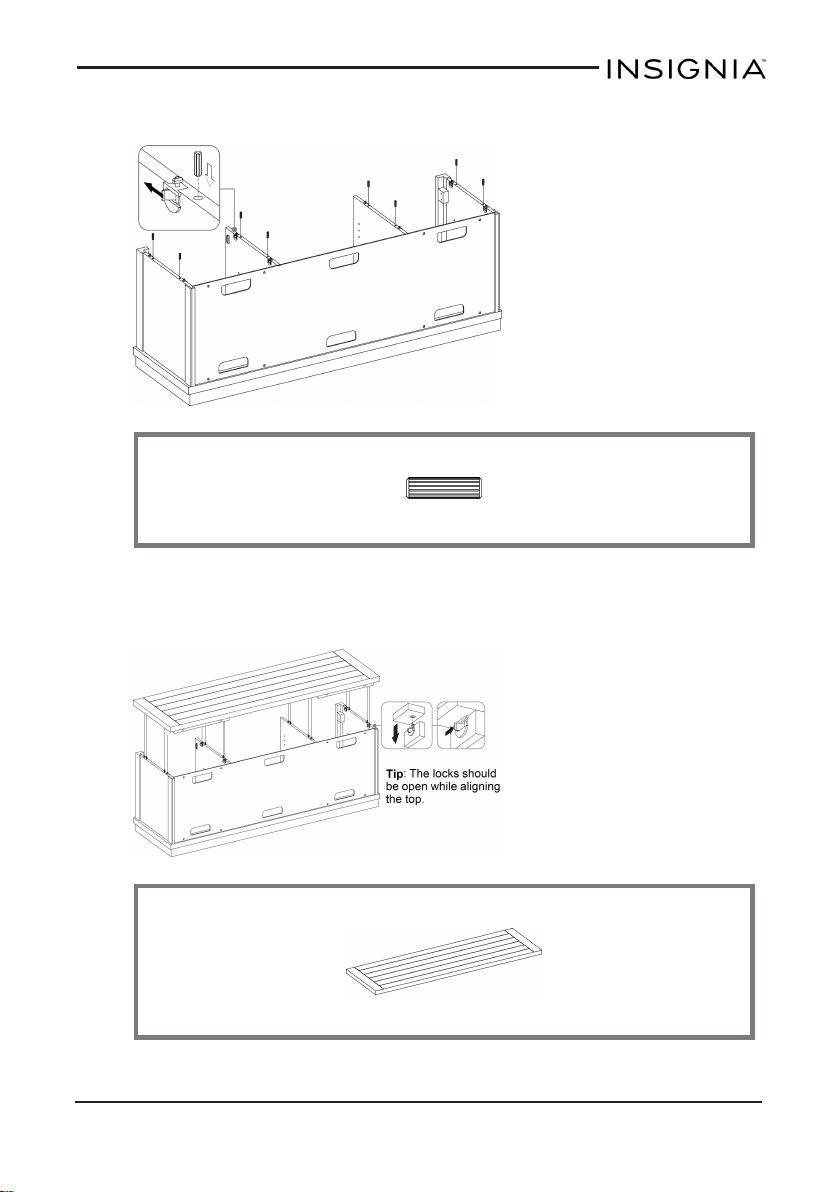 INSIGNIA™

Tip: The locks should be open while aligning the top.